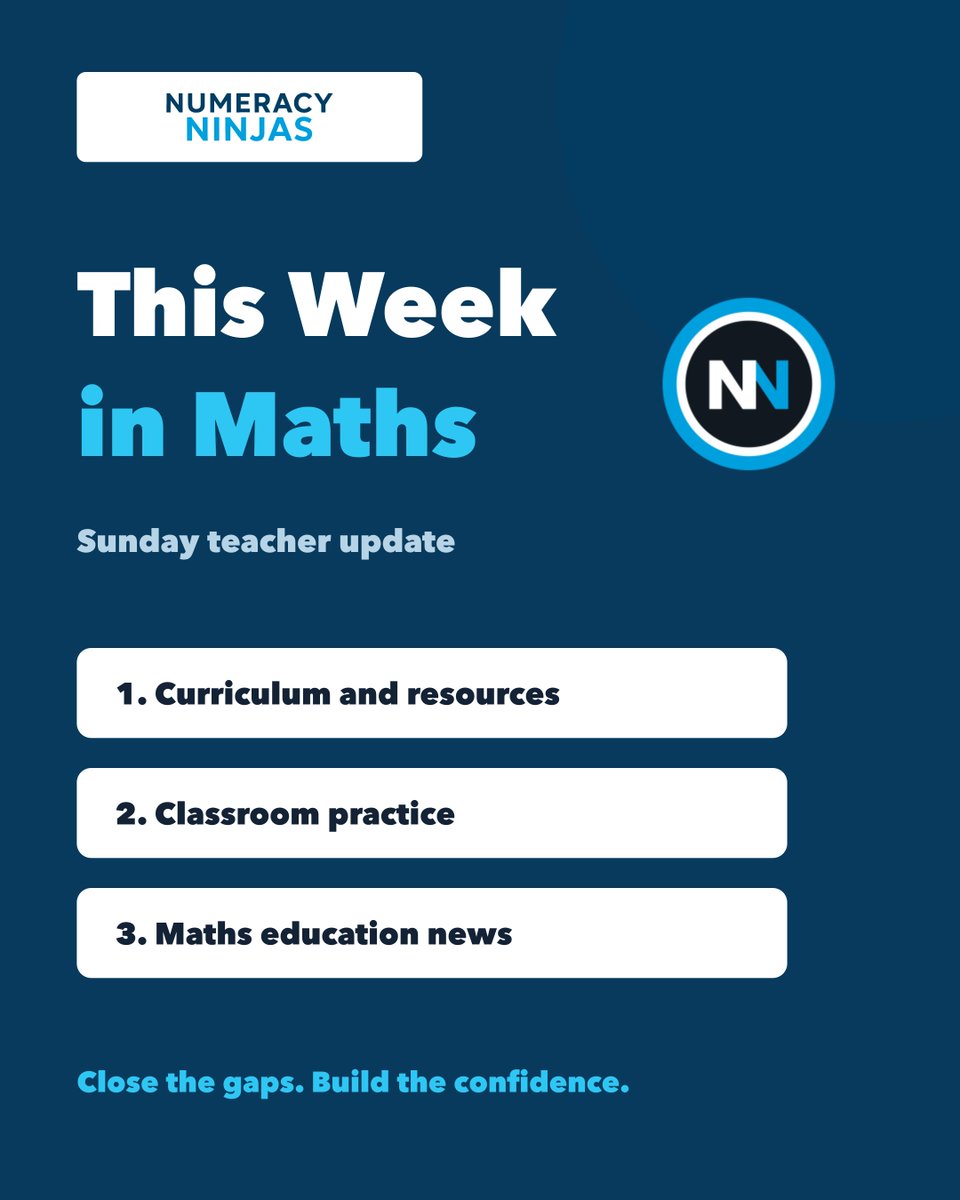 NUMERACY
NINJAS

This Week
in Maths

NN

Sunday teacher update

1. Curriculum and resources

2. Classroom practice

3. Maths education news

Close the gaps. Build the confidence.